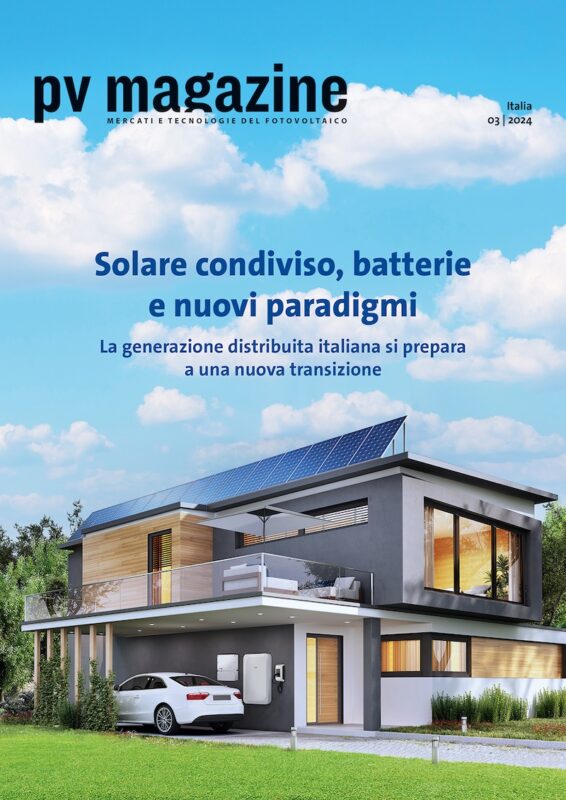 pv magazine
MERCATI E TECNOLOGIE DEL FOTOVOLTAICO

Italia
03 | 2024

Solare condiviso, batterie e nuovi paradigmi

La generazione distribuita italiana si prepara a una nuova transizione